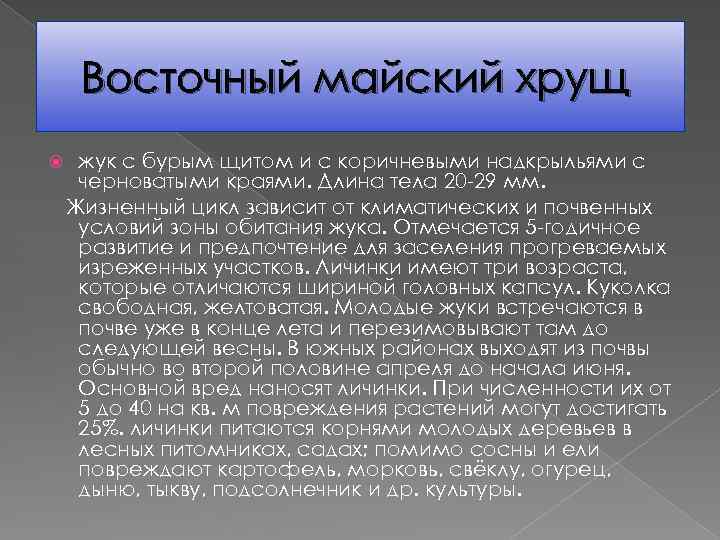 Восточный майский хрущ

жук с бурым щитом и с коричневыми надкрыльями с черноватыми краями. Длина тела 20-29 мм.

Жизненный цикл зависит от климатических и почвенных условий зоны обитания жука. Отмечается 5-годичное развитие и предпочтение для заселения прогреваемых изреженных участков. Личинки имеют три возраста, которые отличаются шириной головных капсул. Куколка свободная, желтоватая. Молодые жуки встречаются в почве уже в конце лета и перезимовывают там до следующей весны. В южных районах выходят из почвы обычно во второй половине апреля до начала июня. Основной вред наносят личинки. При численности их от 5 до 40 на кв. м повреждения растений могут достигать 25%. личинки питаются корнями молодых деревьев в лесных питомниках, садах; помимо сосны и ели повреждают картофель, морковь, свёклу, огурец, дыню, тыкву, подсолнечник и др. культуры.